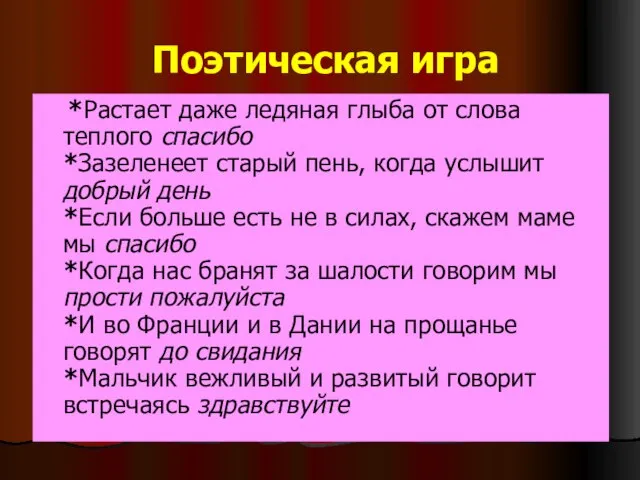 Поэтическая игра

*Растает даже ледяная глыба от слова теплого спасибо
*Зазеленеет старый пень, когда услышит добрый день
*Если больше есть не в силах, скажем маме мы спасибо
*Когда нас бранят за шалости говорим мы прости пожалуйста
*И во Франции и в Дании на прощанье говорят до свидания
*Мальчик вежливый и развитый говорит встречаясь здравствуйте